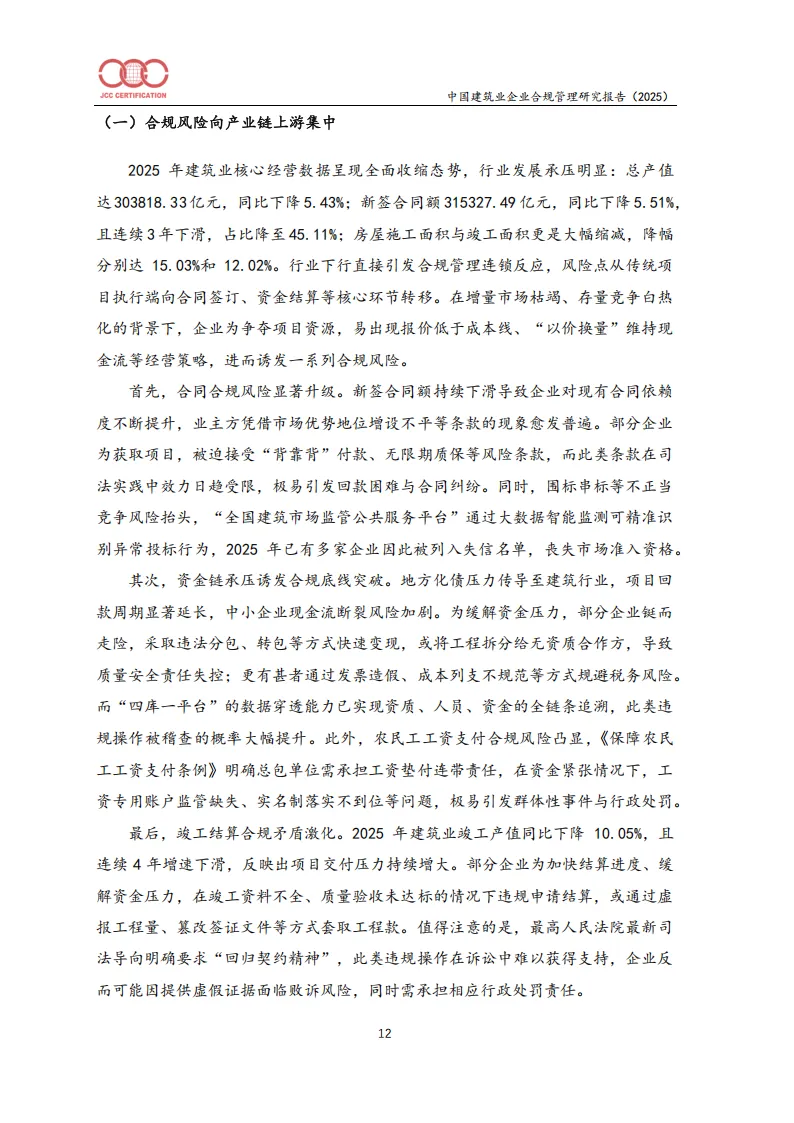 JCC CERTIFICATION

中国建筑业企业合规管理研究报告（2025）

（一）合规风险向产业链上游集中

2025 年建筑业核心经营数据呈现全面收缩态势，行业发展承压明显：总产值达 303818.33 亿元，同比下降 5.43%；新签合同额 315327.49 亿元，同比下降 5.51%，且连续 3 年下滑，占比降至 45.11%；房屋施工面积与竣工面积更是大幅缩减，降幅分别达 15.03%和 12.02%。行业下行直接引发合规管理连锁反应，风险点从传统项目执行端向合同签订、资金结算等核心环节转移。在增量市场枯竭、存量竞争白热化的背景下，企业为争夺项目资源，易出现报价低于成本线、“以价换量”维持现金流等经营策略，进而诱发一系列合规风险。

首先，合同合规风险显著升级。新签合同额持续下滑导致企业对现有合同依赖度不断提升，业主方凭借市场优势地位增设不平等条款的现象愈发普遍。部分企业为获取项目，被迫接受“背靠背”付款、无限期质保等风险条款，而此类条款在司法实践中效力日趋受限，极易引发回款困难与合同纠纷。同时，围标串标等不正当竞争风险抬头，“全国建筑市场监管公共服务平台”通过大数据智能监测可精准识别异常投标行为，2025 年已有多家企业因此被列入失信名单，丧失市场准入资格。

其次，资金链承压诱发合规底线突破。地方化债压力传导至建筑行业，项目回款周期显著延长，中小企业现金流断裂风险加剧。为缓解资金压力，部分企业铤而走险，采取违法分包、转包等方式快速变现，或将工程拆分给无资质合作方，导致质量安全责任失控；更有甚者通过发票造假、成本列支不规范等方式规避税务风险。而“四库一平台”的数据穿透能力已实现资质、人员、资金的全链条追溯，此类违规操作被稽查的概率大幅提升。此外，农民工工资支付合规风险凸显，《保障农民工工资支付条例》明确总包单位需承担工资垫付连带责任，在资金紧张情况下，工资专用账户监管缺失、实名制落实不到位等问题，极易引发群体性事件与行政处罚。

最后，竣工结算合规矛盾激化。2025 年建筑业竣工产值同比下降 10.05%，且连续 4 年增速下滑，反映出项目交付压力持续增大。部分企业为加快结算进度、缓解资金压力，在竣工资料不全、质量验收未达标的情况下违规申请结算，或通过虚报工程量、篡改签证文件等方式套取工程款。值得注意的是，最高人民法院最新司法导向明确要求“回归契约精神”，此类违规操作在诉讼中难以获得支持，企业反而可能因提供虚假证据面临败诉风险，同时需承担相应行政处罚责任。

12